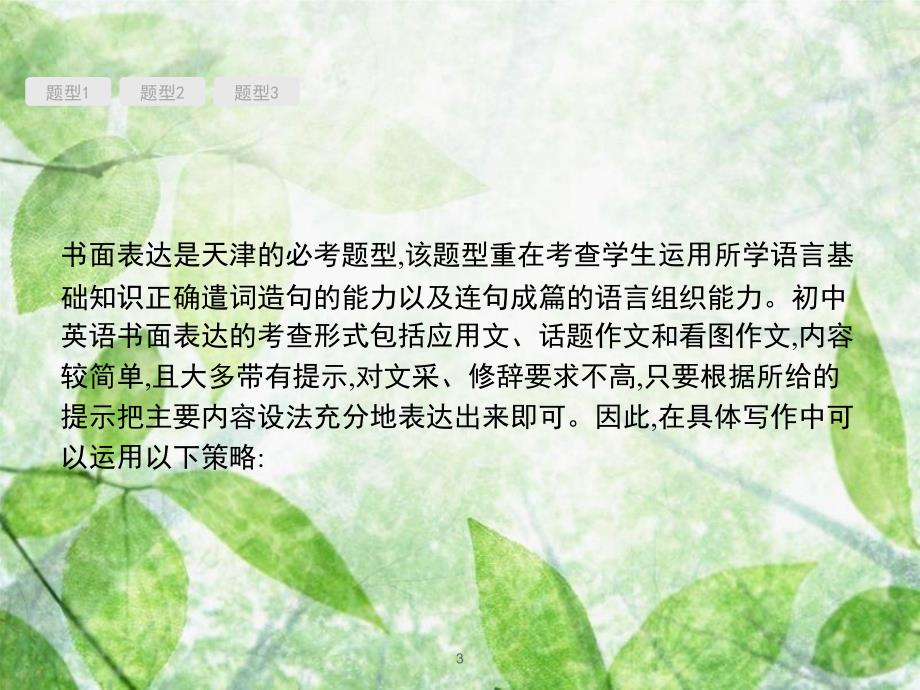 题型1 题型2 题型3

书面表达是天津的必考题型,该题型重在考查学生运用所学语言基础知识正确遣词造句的能力以及连句成篇的语言组织能力。初中英语书面表达的考查形式包括应用文、话题作文和看图作文,内容较简单,且大多带有提示,对文采、修辞要求不高,只要根据所给的提示把主要内容设法充分地表达出来即可。因此,在具体写作中可以运用以下策略:

3